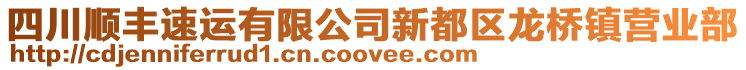 四川顺丰速运有限公司新都区龙桥镇营业部
http://cdjenniferrud1.cn.coovee.com